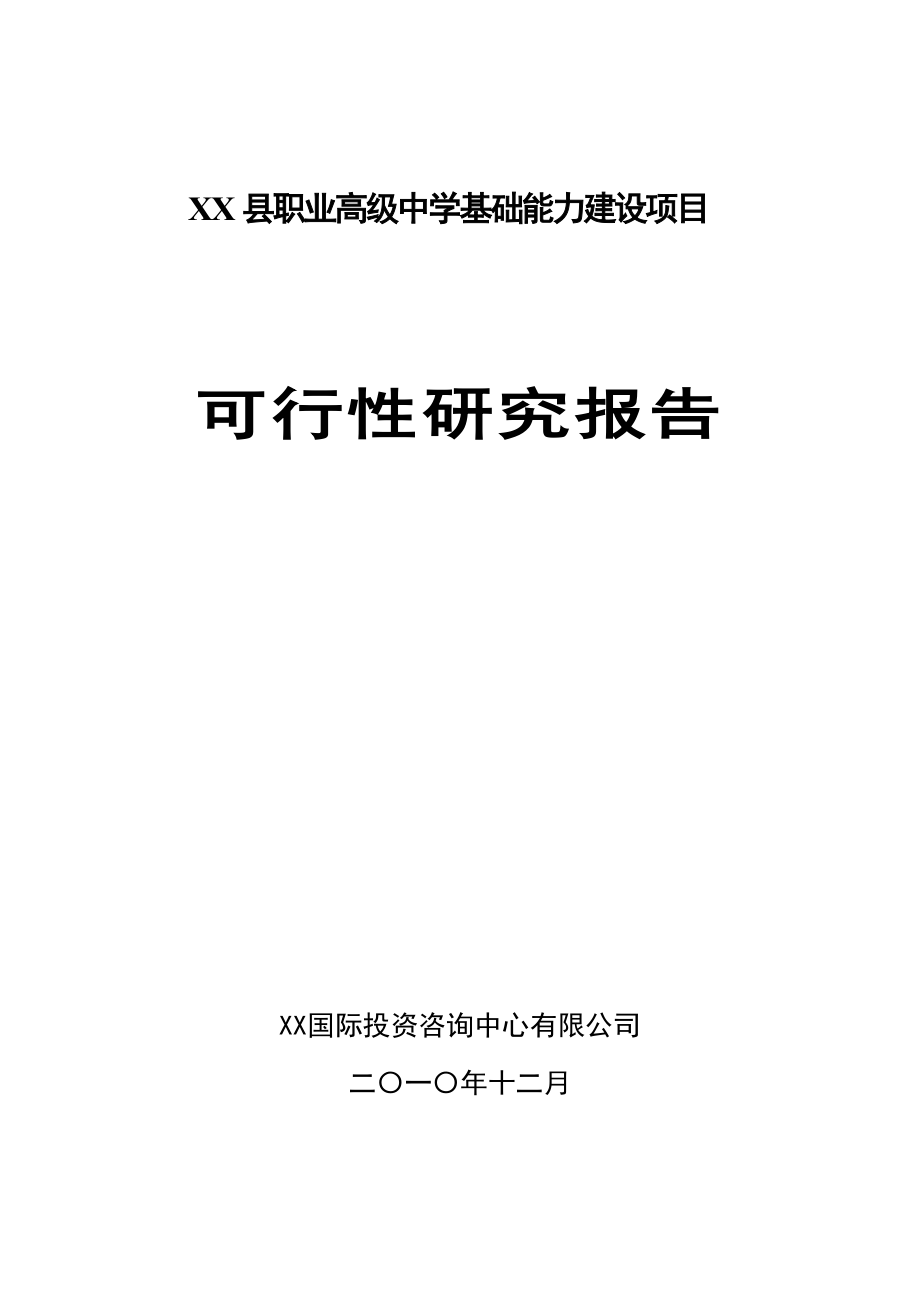 XX 县职业高级中学基础能力建设项目

可行性研究报告

XX国际投资咨询中心有限公司

二〇一〇年十二月